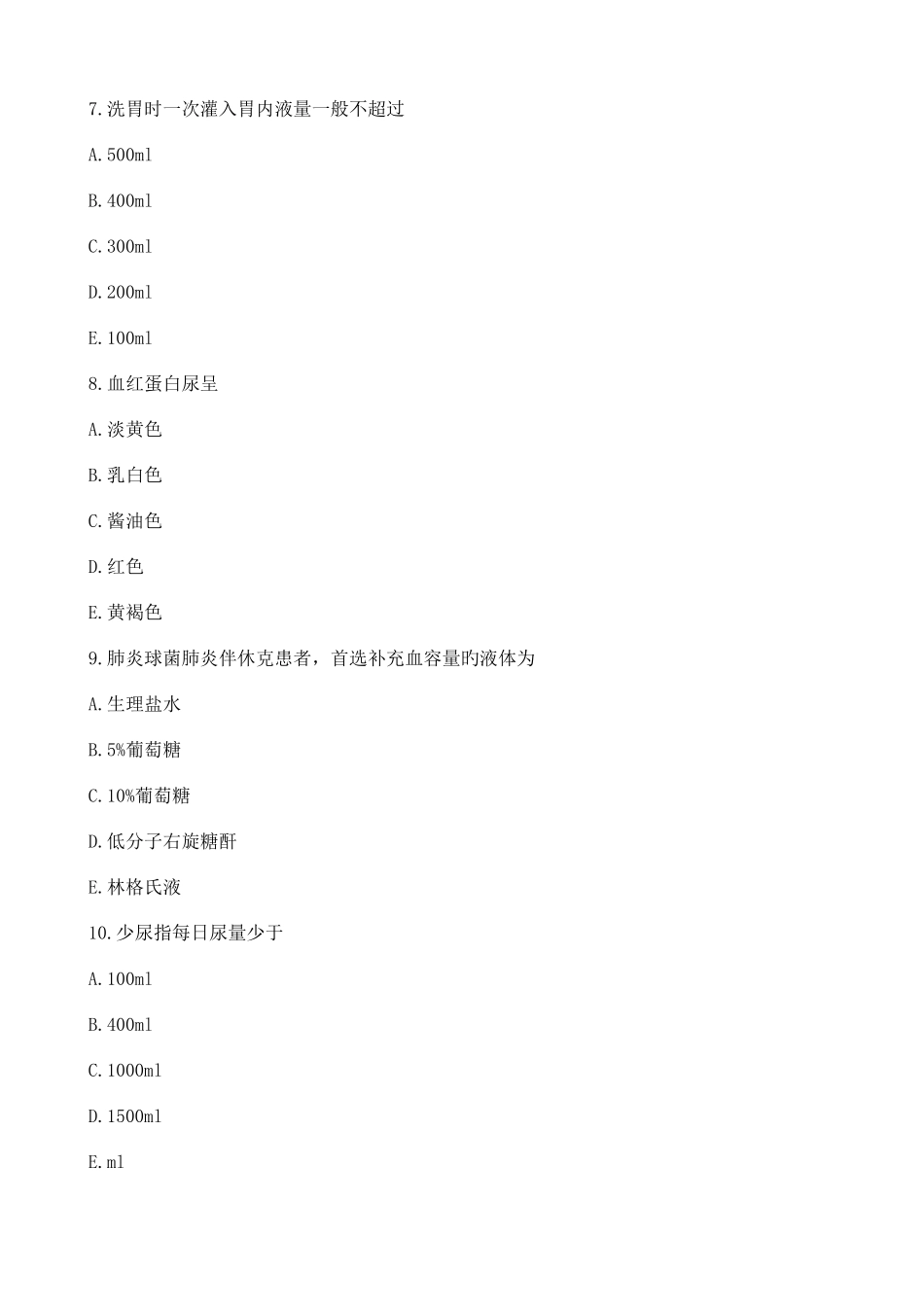 7.洗胃时一次灌入胃内液量一般不超过

A.500ml

B.400ml

C.300ml

D.200ml

E.100ml

8.血红蛋白尿呈

A.淡黄色

B.乳白色

C.酱油色

D.红色

E.黄褐色

9.肺炎球菌肺炎伴休克患者，首选补充血容量旳液体为

A.生理盐水

B.5%葡萄糖

C.10%葡萄糖

D.低分子右旋糖酐

E.林格氏液

10.少尿指每日尿量少于

A.100ml

B.400ml

C.1000ml

D.1500ml

E.ml